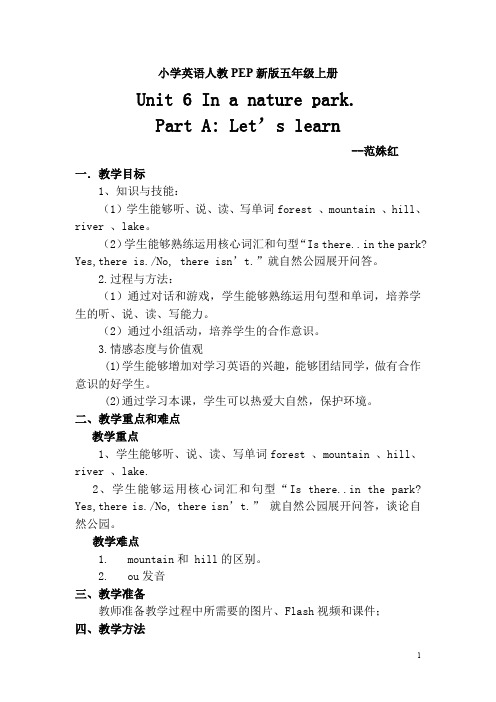 小学英语人教 PEP 新版五年级上册

Unit 6 In a nature park.

Part A: Let’s learn

--范姝红

一. 教学目标

1、知识与技能：

（1）学生能够听、说、读、写单词 forest 、mountain 、hill、river 、lake。

（2）学生能够熟练运用核心词汇和句型“Is there..in the park? Yes,there is./No, there isn’t.”就自然公园展开问答。

2.过程与方法：

（1）通过对话和游戏，学生能够熟练运用句型和单词，培养学生的听、说、读、写能力。

（2）通过小组活动，培养学生的合作意识。

3.情感态度与价值观

(1)学生能够增加对学习英语的兴趣，能够团结同学，做有合作意识的好学生。

(2)通过学习本课，学生可以热爱大自然，保护环境。

二、教学重点和难点

教学重点

1、学生能够听、说、读、写单词 forest 、mountain 、hill、river 、lake.

2、学生能够运用核心词汇和句型“Is there..in the park? Yes,there is./No, there isn’t.” 就自然公园展开问答，谈论自然公园。

教学难点

1. mountain 和 hill 的区别。

2. ou 发音

三、教学准备

教师准备教学过程中所需要的图片、Flash 视频和课件；

四、教学方法

1